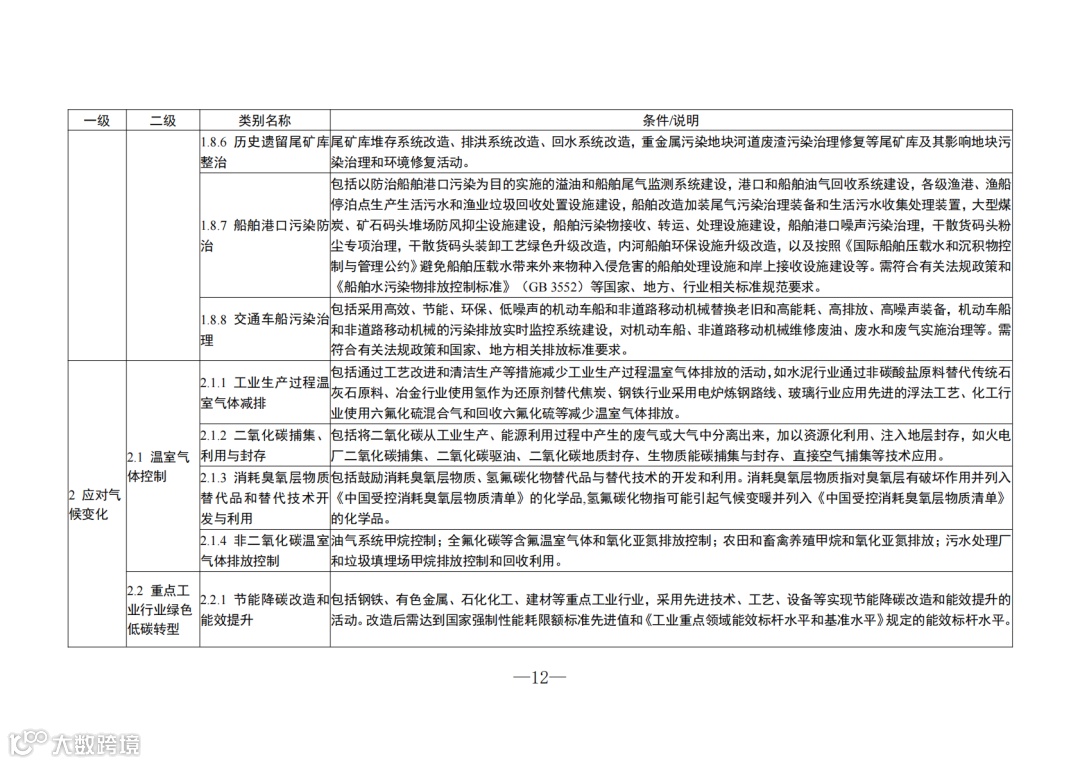 | 一级 | 二级 | 类别名称 | 条件/说明 |
|---|---|---|---|
| | | 1.8.6 历史遗留尾矿库整治 | 尾矿库堆存系统改造、排洪系统改造、回水系统改造，重金属污染地块河道废渣污染治理修复等尾矿库及其影响地块污染治理和环境修复活动。 |
| | | 1.8.7 船舶港口污染防治 | 包括以防治船舶港口污染为目的实施的溢油和船舶尾气监测系统建设，港口和船舶油气回收系统建设，各级渔港、渔船停泊点生产生活污水和渔业垃圾回收处置设施建设，船舶改造加装尾气污染治理装备和生活污水收集处理装置，大型煤炭、矿石码头堆场防风抑尘设施建设，船舶污染物接收、转运、处理设施建设，船舶港口噪声污染治理，干散货码头粉尘专项治理，干散货码头装卸工艺绿色升级改造，内河船舶环保设施升级改造，以及按照《国际船舶压载水和沉积物控制与管理公约》避免船舶压载水带来外来物种入侵危害的船舶处理设施和岸上接收设施建设等。需符合有关法规政策和《船舶水污染物排放控制标准》（GB 3552）等国家、地方、行业相关标准规范要求。 |
| | | 1.8.8 交通车船污染治理 | 包括采用高效、节能、环保、低噪声的机动车船和非道路移动机械替换老旧和高能耗、高排放、高噪声装备，机动车船和非道路移动机械的污染排放实时监控系统建设，对机动车船、非道路移动机械维修废油、废水和废气实施治理等。需符合有关法规政策和国家、地方相关排放标准要求。 |
| 2 应对气候变化 | 2.1 温室气体控制 | 2.1.1 工业生产过程温室气体减排 | 包括通过工艺改进和清洁生产等措施减少工业生产过程温室气体排放的活动，如水泥行业通过非碳酸盐原料替代传统石灰石原料、冶金行业使用氢作为还原剂替代焦炭、钢铁行业采用电炉炼钢路线、玻璃行业应用先进的浮法工艺、化工行业使用六氟化硫混合气和回收六氟化硫等减少温室气体排放。 |
| | | 2.1.2 二氧化碳捕集、利用与封存 | 包括将二氧化碳从工业生产、能源利用过程中产生的废气或大气中分离出来，加以资源化利用、注入地层封存，如火电厂二氧化碳捕集、二氧化碳驱油、二氧化碳地质封存、生物质能碳捕集与封存、直接空气捕集等技术应用。 |
| | | 2.1.3 消耗臭氧层物质替代品和替代技术开发与利用 | 包括鼓励消耗臭氧层物质、氢氟碳化物替代品与替代技术的开发和利用。消耗臭氧层物质指对臭氧层有破坏作用并列入《中国受控消耗臭氧层物质清单》的化学品,氢氟碳化物指可能引起气候变暖并列入《中国受控消耗臭氧层物质清单》的化学品。 |
| | | 2.1.4 非二氧化碳温室气体排放控制 | 油气系统甲烷控制；全氟化碳等含氟温室气体和氧化亚氮排放控制；农田和畜禽养殖甲烷和氧化亚氮排放；污水处理厂和垃圾填埋场甲烷排放控制和回收利用。 |
| | 2.2 重点工业行业绿色低碳转型 | 2.2.1 节能降碳改造和能效提升 | 包括钢铁、有色金属、石化化工、建材等重点工业行业，采用先进技术、工艺、设备等实现节能降碳改造和能效提升的活动。改造后需达到国家强制性能耗限额标准先进值和《工业重点领域能效标杆水平和基准水平》规定的能效标杆水平。 |

—12—

大数跨境